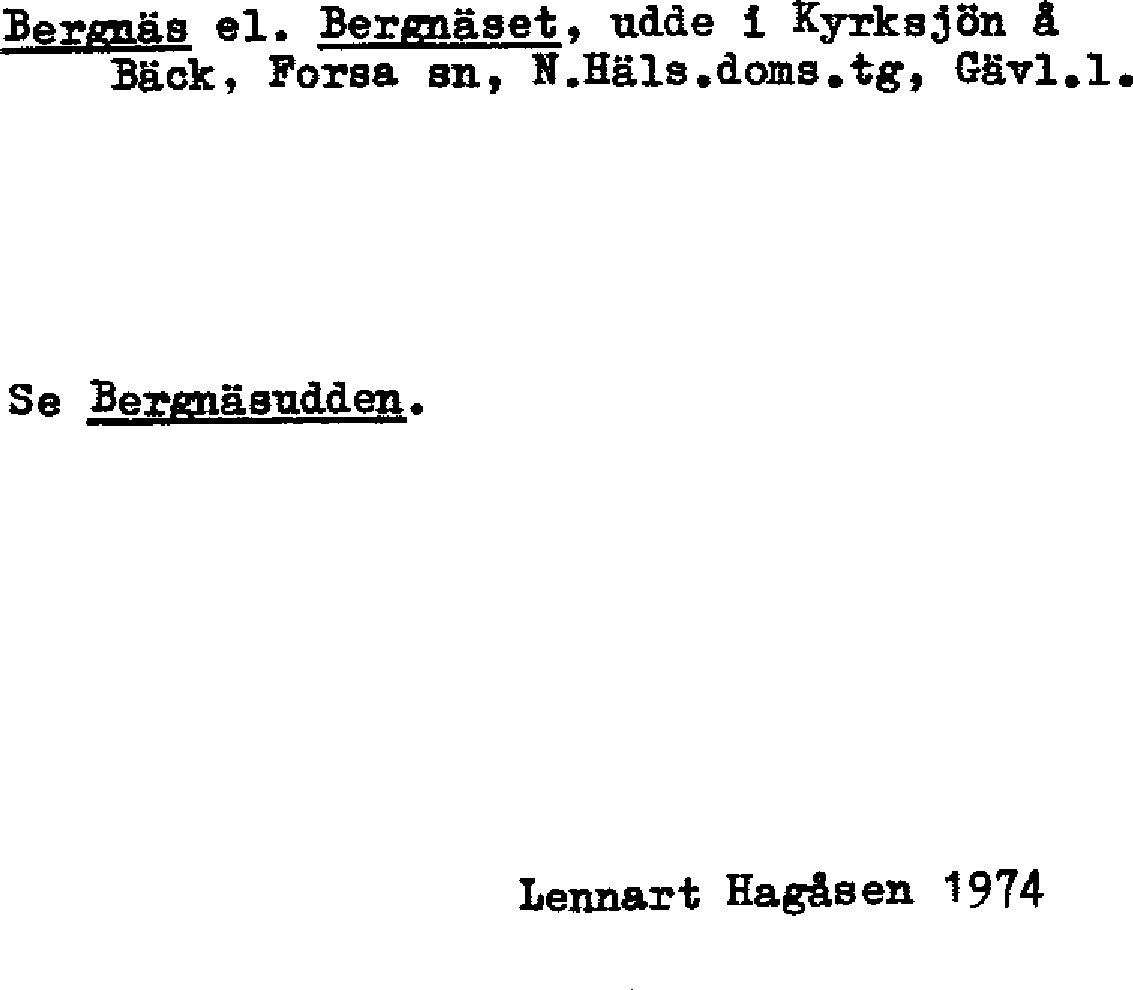 Bergnäs el. Bergnäset, udde i Kyrksjön å Bäck, Forsa sn, N.Häls.doms.tg, Gävl.l.

Se Bergnäsudden.

Lennart Hagåsen 1974